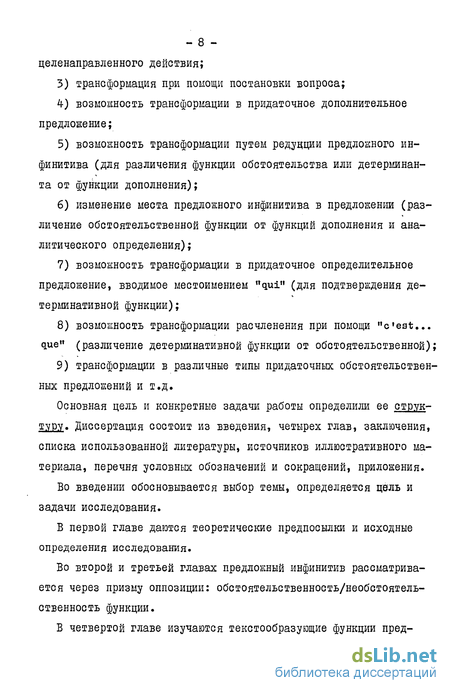 - 8 -

целенаправленного действия;

3) трансформация при помощи постановки вопроса;

4) возможность трансформации в придаточное дополнительное предложение;

5) возможность трансформации путем редукции предложного инфинитива (для различения функции обстоятельства или детерминанта от функции дополнения);

6) изменение места предложного инфинитива в предложении (различение обстоятельственной функции от функций дополнения и аналитического определения);

7) возможность трансформации в придаточное определительное предложение, вводимое местоимением "qui" (для подтверждения детерминативной функции);

8) возможность трансформации расчленения при помощи "c'est... que" (различение детерминативной функции от обстоятельственной);

9) трансформации в различные типы придаточных обстоятельственных предложений и т.д.

Основная цель и конкретные задачи работы определили ее структуру. Диссертация состоит из введения, четырех глав, заключения, списка использованной литературы, источников иллюстративного материала, перечня условных обозначений и сокращений, приложения.

Во введении обосновывается выбор темы, определяется цель и задачи исследования.

В первой главе даются теоретические предпосылки и исходные определения исследования.

Во второй и третьей главах предложный инфинитив рассматривается через призму оппозиции: обстоятельственность/необстоятельственность функции.

В четвертой главе изучаются текстообразующие функции пред-

dsLib.net
библиотека диссертаций